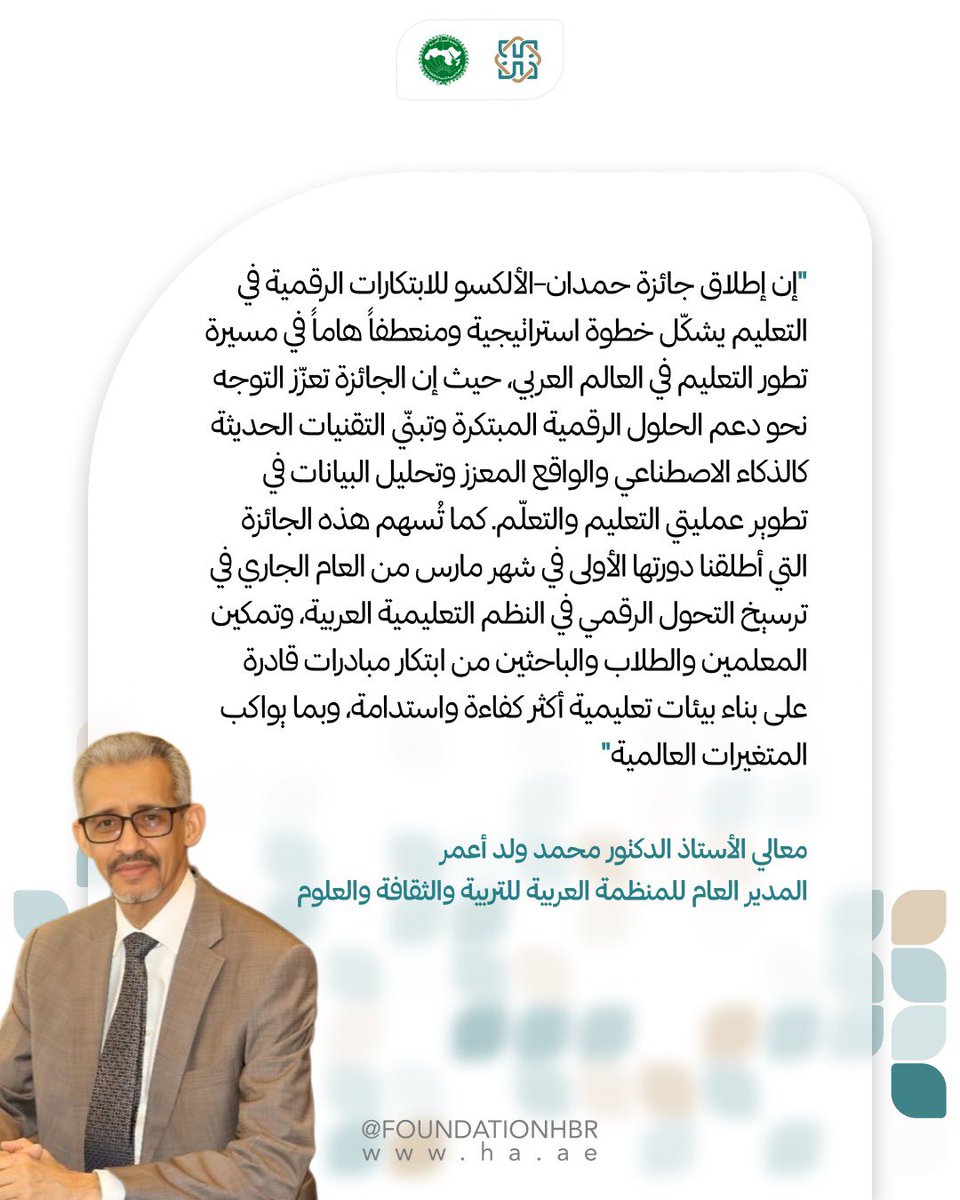 "إن إطلاق جائزة حمدان-الألكسو للابتكارات الرقمية في التعليم يشكّل خطوة استراتيجية ومنعطفاً هاماً في مسيرة تطور التعليم في العالم العربي، حيث إن الجائزة تعزّز التوجه نحو دعم الحلول الرقمية المبتكرة وتبنّي التقنيات الحديثة كالذكاء الاصطناعي والواقع المعزز وتحليل البيانات في تطوير عمليتي التعليم والتعلّم. كما تُسهم هذه الجائزة التي أطلقنا دورتها الأولى في شهر مارس من العام الجاري في ترسيخ التحول الرقمي في النظم التعليمية العربية، وتمكين المعلمين والطلاب والباحثين من ابتكار مبادرات قادرة على بناء بيئات تعليمية أكثر كفاءة واستدامة، وبما يواكب المتغيرات العالمية"

معالي الأستاذ الدكتور محمد ولد أعمر
المدير العام للمنظمة العربية للتربية والثقافة والعلوم

@FOUNDATIONHBR
www.ha.ae